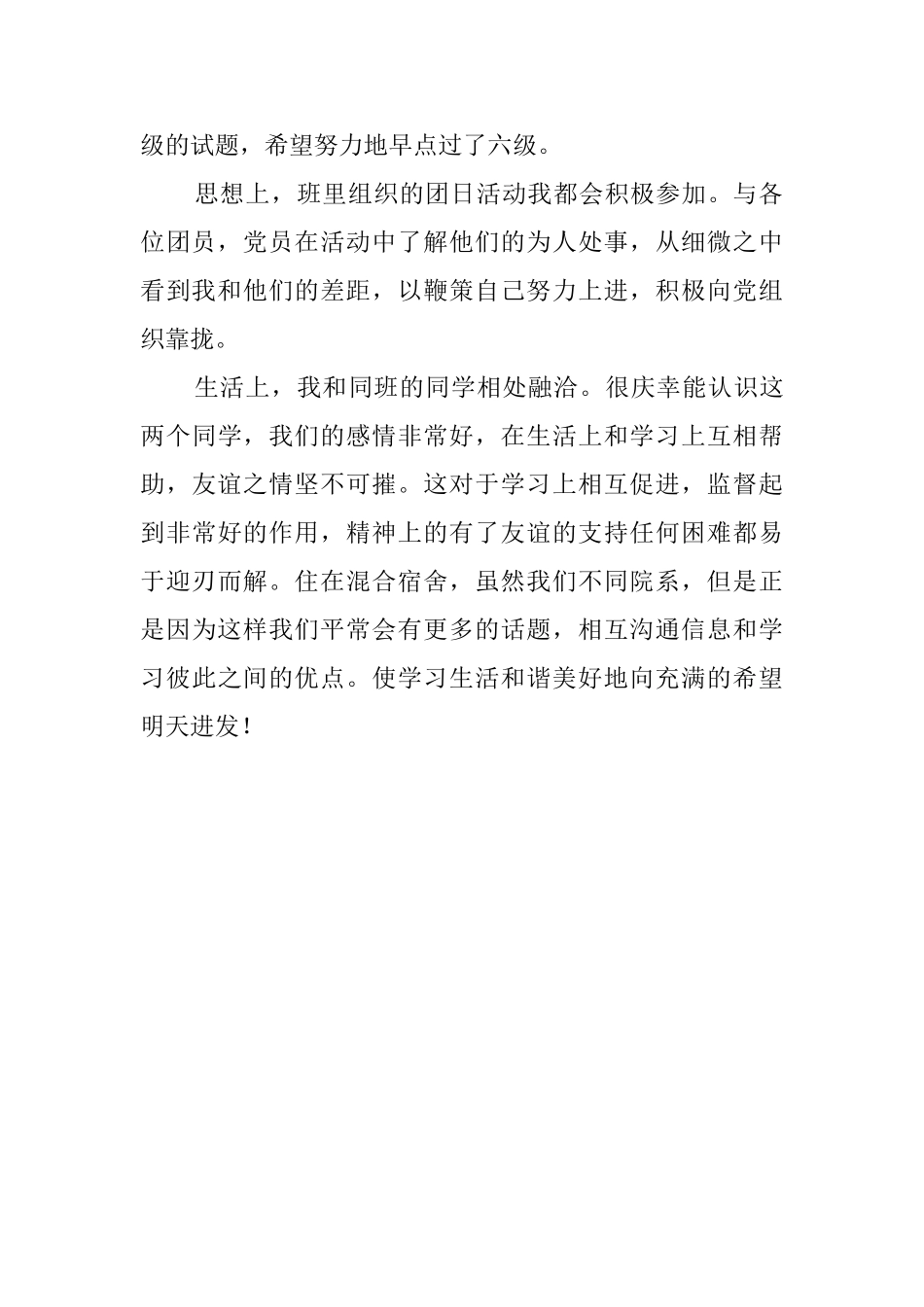 级的试题，希望努力地早点过了六级。

思想上，班里组织的团日活动我都会积极参加。与各位团员，党员在活动中了解他们的为人处事，从细微之中看到我和他们的差距，以鞭策自己努力上进，积极向党组织靠拢。

生活上，我和同班的同学相处融洽。很庆幸能认识这两个同学，我们的感情非常好，在生活上和学习上互相帮助，友谊之情坚不可摧。这对于学习上相互促进，监督起到非常好的作用，精神上的有了友谊的支持任何困难都易于迎刃而解。住在混合宿舍，虽然我们不同院系，但是正是因为这样我们平常会有更多的话题，相互沟通信息和学习彼此之间的优点。使学习生活和谐美好地向充满的希望明天进发！